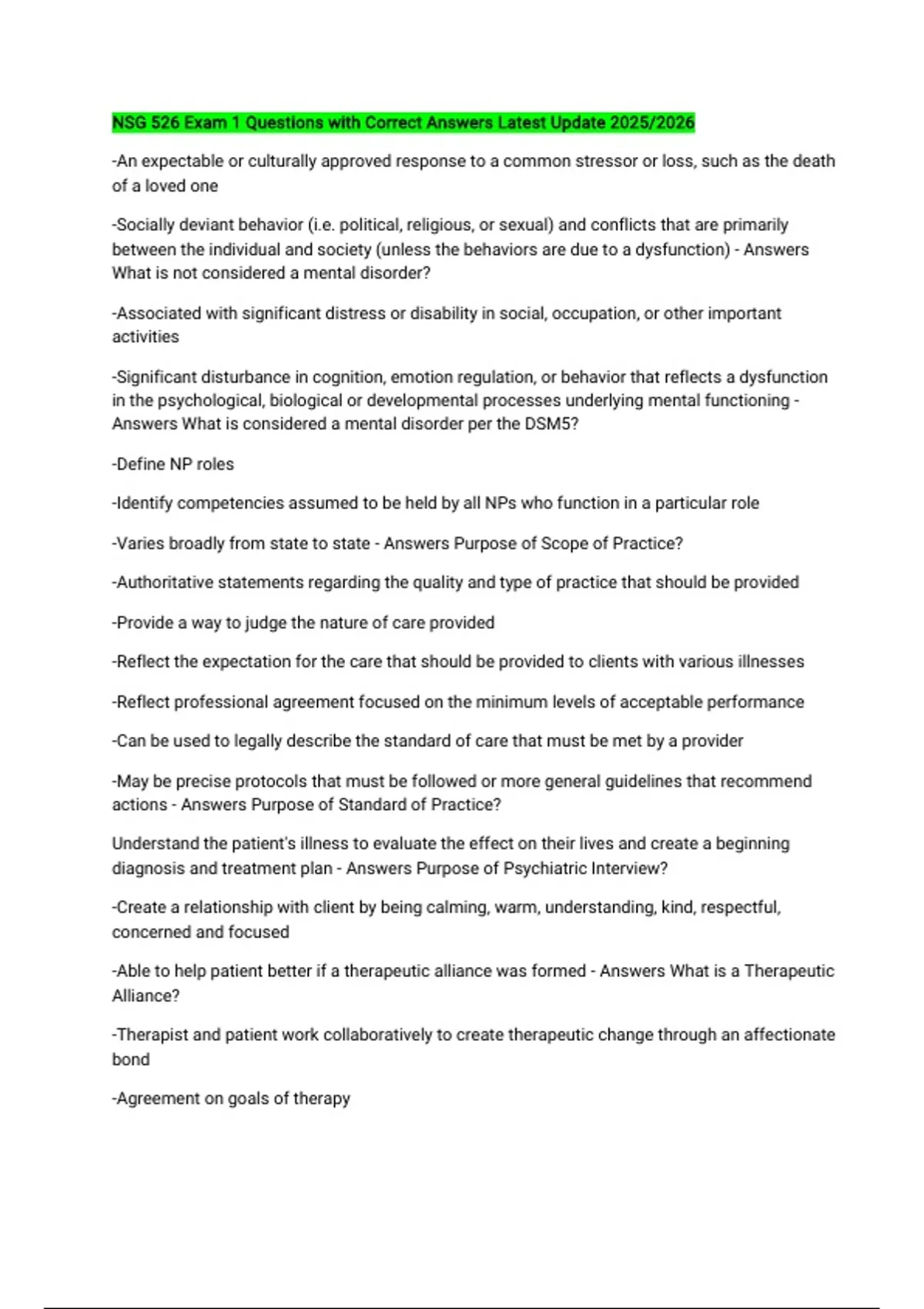 NSG 526 Exam 1 Questions with Correct Answers Latest Update 2025/2026

-An expectable or culturally approved response to a common stressor or loss, such as the death of a loved one

-Socially deviant behavior (i.e. political, religious, or sexual) and conflicts that are primarily between the individual and society (unless the behaviors are due to a dysfunction) - Answers What is not considered a mental disorder?

-Associated with significant distress or disability in social, occupation, or other important activities

-Significant disturbance in cognition, emotion regulation, or behavior that reflects a dysfunction in the psychological, biological or developmental processes underlying mental functioning - Answers What is considered a mental disorder per the DSM5?

-Define NP roles

-Identify competencies assumed to be held by all NPs who function in a particular role

-Varies broadly from state to state - Answers Purpose of Scope of Practice?

-Authoritative statements regarding the quality and type of practice that should be provided

-Provide a way to judge the nature of care provided

-Reflect the expectation for the care that should be provided to clients with various illnesses

-Reflect professional agreement focused on the minimum levels of acceptable performance

-Can be used to legally describe the standard of care that must be met by a provider

-May be precise protocols that must be followed or more general guidelines that recommend actions - Answers Purpose of Standard of Practice?

Understand the patient's illness to evaluate the effect on their lives and create a beginning diagnosis and treatment plan - Answers Purpose of Psychiatric Interview?

-Create a relationship with client by being calming, warm, understanding, kind, respectful, concerned and focused

-Able to help patient better if a therapeutic alliance was formed - Answers What is a Therapeutic Alliance?

-Therapist and patient work collaboratively to create therapeutic change through an affectionate bond

-Agreement on goals of therapy